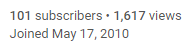 101 subscribers • 1,617 views
Joined May 17, 2010